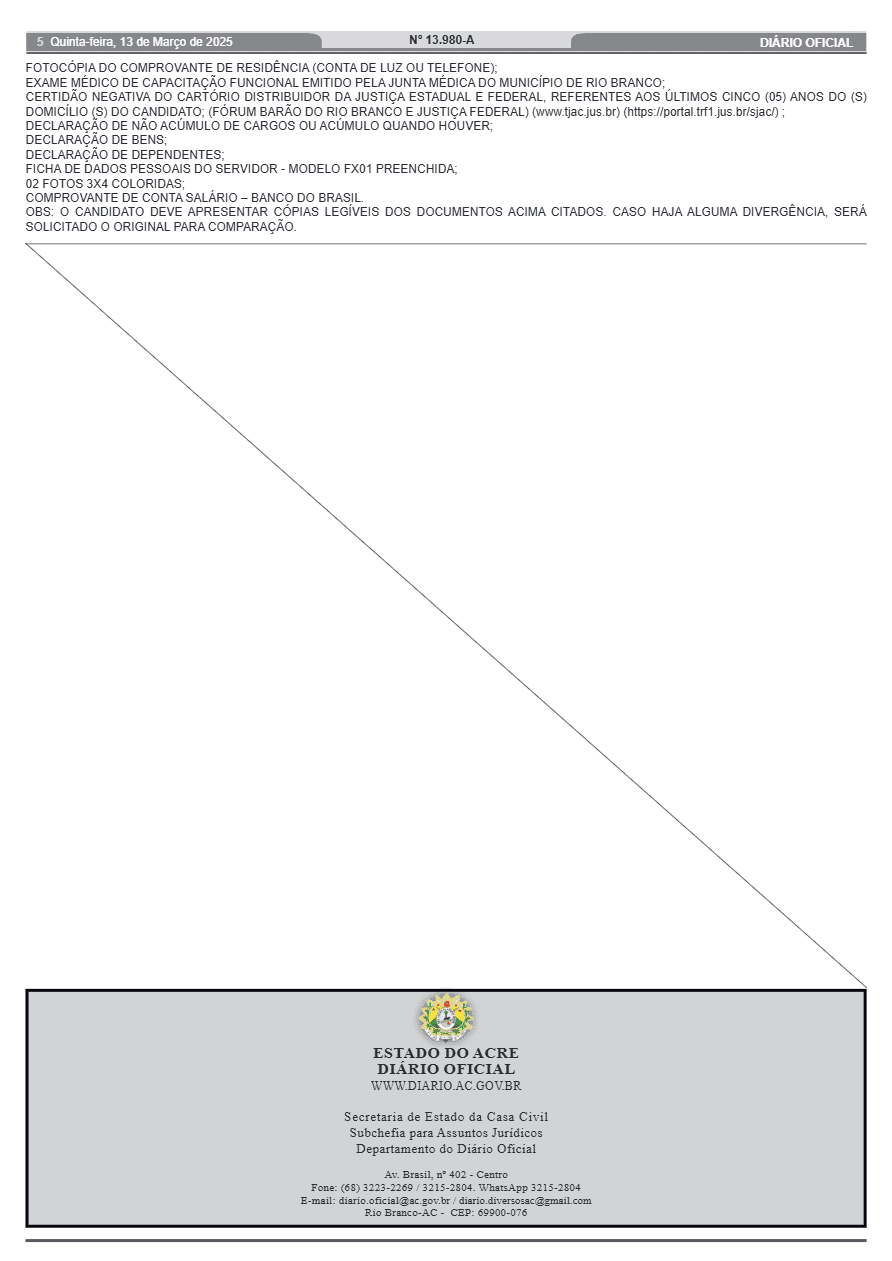 5 Quinta-feira, 13 de Março de 2025 Nº 13.980-A DIÁRIO OFICIAL

FOTOCÓPIA DO COMPROVANTE DE RESIDÊNCIA (CONTA DE LUZ OU TELEFONE);
EXAME MÉDICO DE CAPACITAÇÃO FUNCIONAL EMITIDO PELA JUNTA MÉDICA DO MUNICÍPIO DE RIO BRANCO;
CERTIDÃO NEGATIVA DO CARTÓRIO DISTRIBUIDOR DA JUSTIÇA ESTADUAL E FEDERAL, REFERENTES AOS ÚLTIMOS CINCO (05) ANOS DO (S) DOMICÍLIO (S) DO CANDIDATO; (FÓRUM BARÃO DO RIO BRANCO E JUSTIÇA FEDERAL) (www.tjac.jus.br) (https://portal.trf1.jus.br/sjac/) ;
DECLARAÇÃO DE NÃO ACÚMULO DE CARGOS OU ACÚMULO QUANDO HOUVER;
DECLARAÇÃO DE BENS;
DECLARAÇÃO DE DEPENDENTES;
FICHA DE DADOS PESSOAIS DO SERVIDOR - MODELO FX01 PREENCHIDA;
02 FOTOS 3X4 COLORIDAS;
COMPROVANTE DE CONTA SALÁRIO – BANCO DO BRASIL.
OBS: O CANDIDATO DEVE APRESENTAR CÓPIAS LEGÍVEIS DOS DOCUMENTOS ACIMA CITADOS. CASO HAJA ALGUMA DIVERGÊNCIA, SERÁ SOLICITADO O ORIGINAL PARA COMPARAÇÃO.

ESTADO DO ACRE
DIÁRIO OFICIAL
WWW.DIARIO.AC.GOV.BR

Secretaria de Estado da Casa Civil
Subchefia para Assuntos Jurídicos
Departamento do Diário Oficial

Av. Brasil, nº 402 - Centro
Fone: (68) 3223-2269 / 3215-2804. WhatsApp 3215-2804
E-mail: diario.oficial@ac.gov.br / diario.diversosac@gmail.com
Rio Branco-AC - CEP: 69900-076